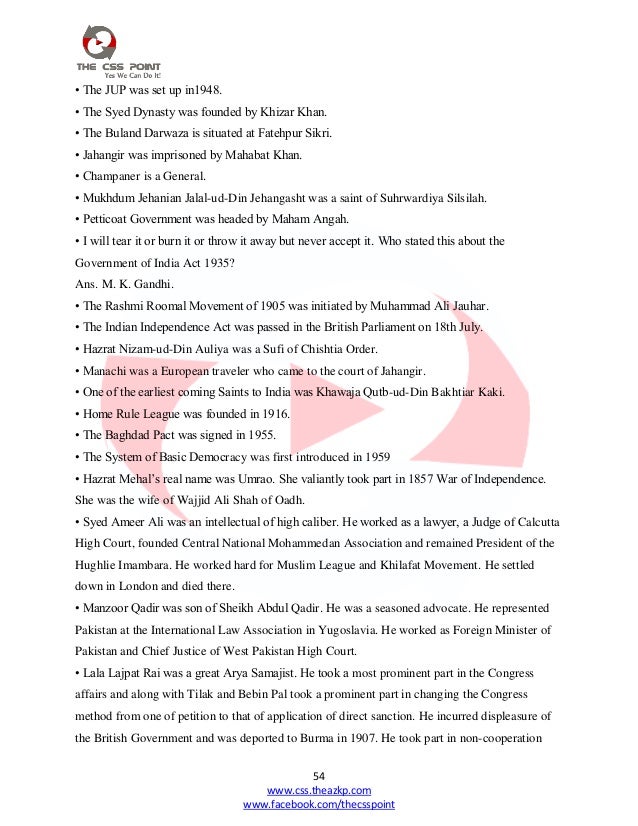 THE CSS POINT
Yes We Can Do It!

• The JUP was set up in1948.
• The Syed Dynasty was founded by Khizar Khan.
• The Buland Darwaza is situated at Fatehpur Sikri.
• Jahangir was imprisoned by Mahabat Khan.
• Champaner is a General.
• Mukhdum Jehanian Jalal-ud-Din Jehangasht was a saint of Suhrwardiya Silsilah.
• Petticoat Government was headed by Maham Angah.
• I will tear it or burn it or throw it away but never accept it. Who stated this about the Government of India Act 1935?
Ans. M. K. Gandhi.
• The Rashmi Roomal Movement of 1905 was initiated by Muhammad Ali Jauhar.
• The Indian Independence Act was passed in the British Parliament on 18th July.
• Hazrat Nizam-ud-Din Auliya was a Sufi of Chishtia Order.
• Manachi was a European traveler who came to the court of Jahangir.
• One of the earliest coming Saints to India was Khawaja Qutb-ud-Din Bakhtiar Kaki.
• Home Rule League was founded in 1916.
• The Baghdad Pact was signed in 1955.
• The System of Basic Democracy was first introduced in 1959
• Hazrat Mehal's real name was Umrao. She valiantly took part in 1857 War of Independence. She was the wife of Wajjid Ali Shah of Oadh.
• Syed Ameer Ali was an intellectual of high caliber. He worked as a lawyer, a Judge of Calcutta High Court, founded Central National Mohammedan Association and remained President of the Hughlie Imambara. He worked hard for Muslim League and Khilafat Movement. He settled down in London and died there.
• Manzoor Qadir was son of Sheikh Abdul Qadir. He was a seasoned advocate. He represented Pakistan at the International Law Association in Yugoslavia. He worked as Foreign Minister of Pakistan and Chief Justice of West Pakistan High Court.
• Lala Lajpat Rai was a great Arya Samajist. He took a most prominent part in the Congress affairs and along with Tilak and Bebin Pal took a prominent part in changing the Congress method from one of petition to that of application of direct sanction. He incurred displeasure of the British Government and was deported to Burma in 1907. He took part in non-cooperation

54
www.css.theazkp.com
www.facebook.com/thecsspoint